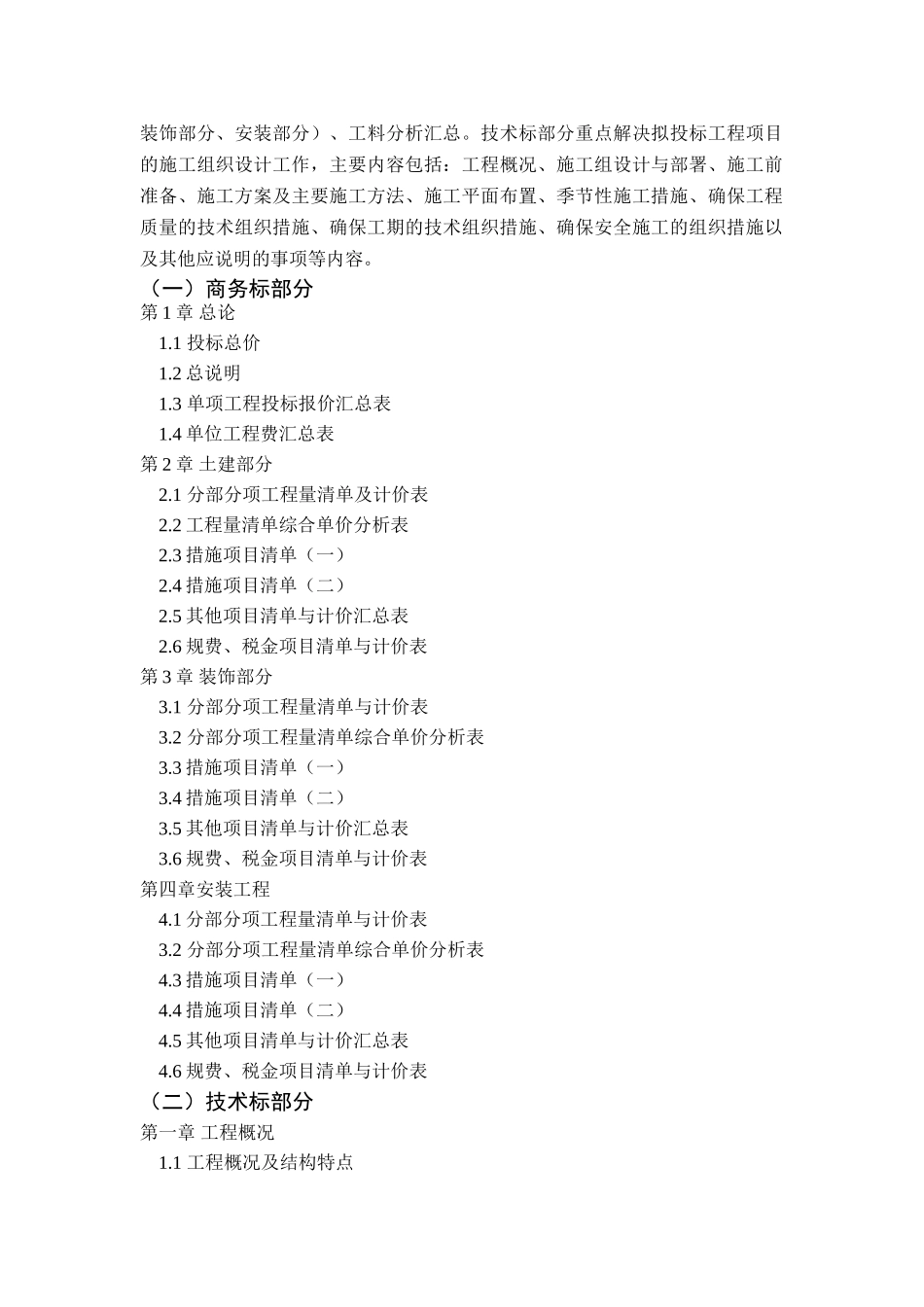 装饰部分、安装部分）、工料分析汇总。技术标部分重点解决拟投标工程项目的施工组织设计工作，主要内容包括：工程概况、施工组设计与部署、施工前准备、施工方案及主要施工方法、施工平面布置、季节性施工措施、确保工程质量的技术组织措施、确保工期的技术组织措施、确保安全施工的组织措施以及其他应说明的事项等内容。

（一）商务标部分

第 1 章 总论

1.1 投标总价

1.2 总说明

1.3 单项工程投标报价汇总表

1.4 单位工程费汇总表

第 2 章 土建部分

2.1 分部分项工程量清单及计价表

2.2 工程量清单综合单价分析表

2.3 措施项目清单（一）

2.4 措施项目清单（二）

2.5 其他项目清单与计价汇总表

2.6 规费、税金项目清单与计价表

第 3 章 装饰部分

3.1 分部分项工程量清单与计价表

3.2 分部分项工程量清单综合单价分析表

3.3 措施项目清单（一）

3.4 措施项目清单（二）

3.5 其他项目清单与计价汇总表

3.6 规费、税金项目清单与计价表

第四章安装工程

4.1 分部分项工程量清单与计价表

3.2 分部分项工程量清单综合单价分析表

4.3 措施项目清单（一）

4.4 措施项目清单（二）

4.5 其他项目清单与计价汇总表

4.6 规费、税金项目清单与计价表

（二）技术标部分

第一章 工程概况

1.1 工程概况及结构特点